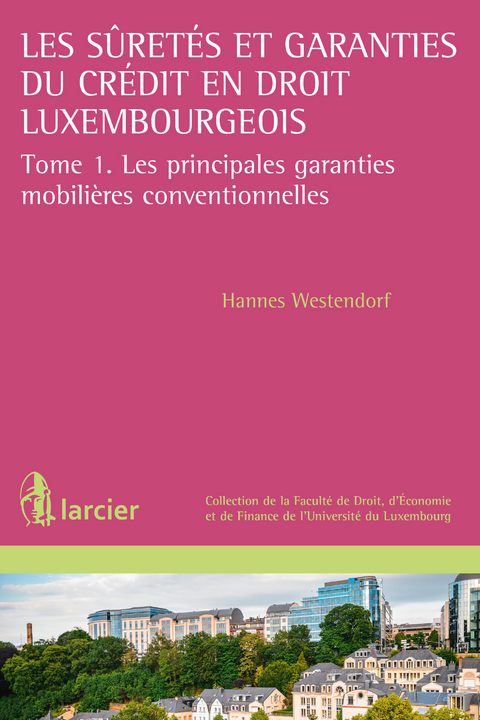 LES SÛRETÉS ET GARANTIES DU CRÉDIT EN DROIT LUXEMBOURGEOIS

Tome 1. Les principales garanties mobilières conventionnelles

Hannes Westendorf

larcier

Collection de la Faculté de Droit, d'Économie et de Finance de l'Université du Luxembourg